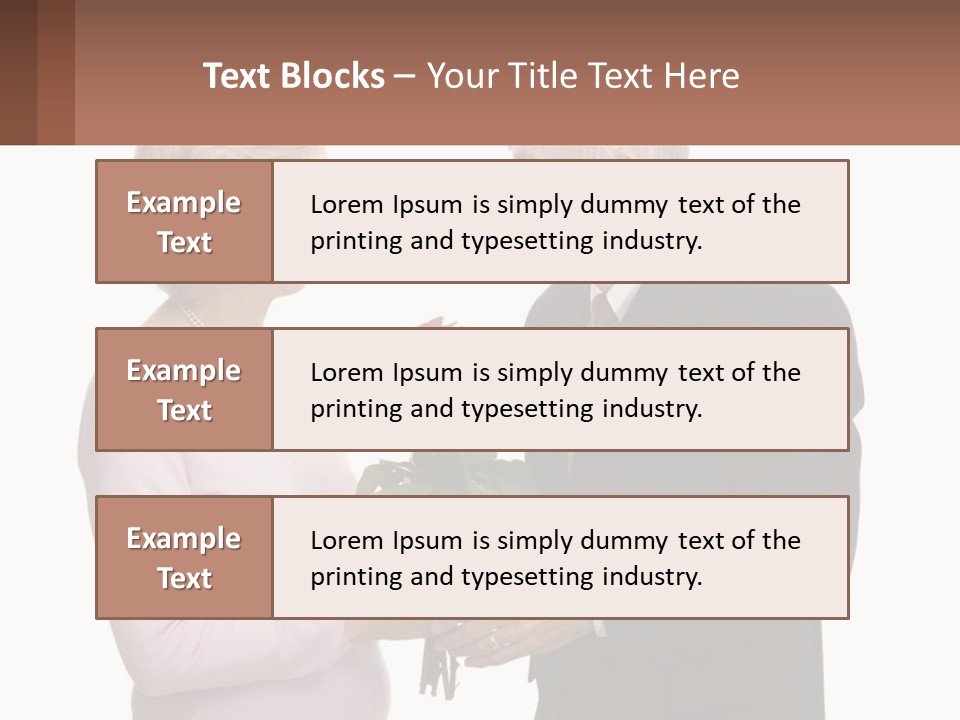 Text Blocks – Your Title Text Here

Example Text

Lorem Ipsum is simply dummy text of the printing and typesetting industry.

Example Text

Lorem Ipsum is simply dummy text of the printing and typesetting industry.

Example Text

Lorem Ipsum is simply dummy text of the printing and typesetting industry.